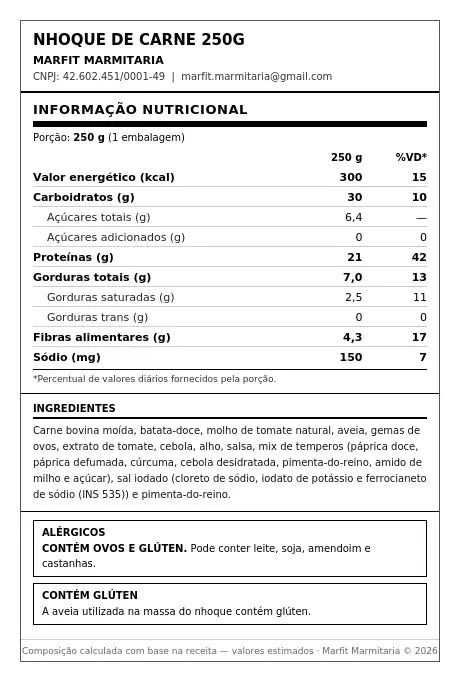 NHOQUE DE CARNE 250G
MARFIT MARMITARIA
CNPJ: 42.602.451/0001-49 | marfit.marmitaria@gmail.com

INFORMAÇÃO NUTRICIONAL

Porção: 250 g (1 embalagem)

| | 250 g | %VD* |
|---|---|---|
| Valor energético (kcal) | 300 | 15 |
| Carboidratos (g) | 30 | 10 |
| Açúcares totais (g) | 6,4 | — |
| Açúcares adicionados (g) | 0 | 0 |
| Proteínas (g) | 21 | 42 |
| Gorduras totais (g) | 7,0 | 13 |
| Gorduras saturadas (g) | 2,5 | 11 |
| Gorduras trans (g) | 0 | 0 |
| Fibras alimentares (g) | 4,3 | 17 |
| Sódio (mg) | 150 | 7 |

*Percentual de valores diários fornecidos pela porção.

INGREDIENTES

Carne bovina moída, batata-doce, molho de tomate natural, aveia, gemas de ovos, extrato de tomate, cebola, alho, salsa, mix de temperos (páprica doce, páprica defumada, cúrcuma, cebola desidratada, pimenta-do-reino, amido de milho e açúcar), sal iodado (cloreto de sódio, iodato de potássio e ferrocianeto de sódio (INS 535)) e pimenta-do-reino.

ALÉRGICOS
CONTÉM OVOS E GLÚTEN. Pode conter leite, soja, amendoim e castanhas.

CONTÉM GLÚTEN
A aveia utilizada na massa do nhoque contém glúten.

Composição calculada com base na receita — valores estimados · Marfit Marmitaria © 2026